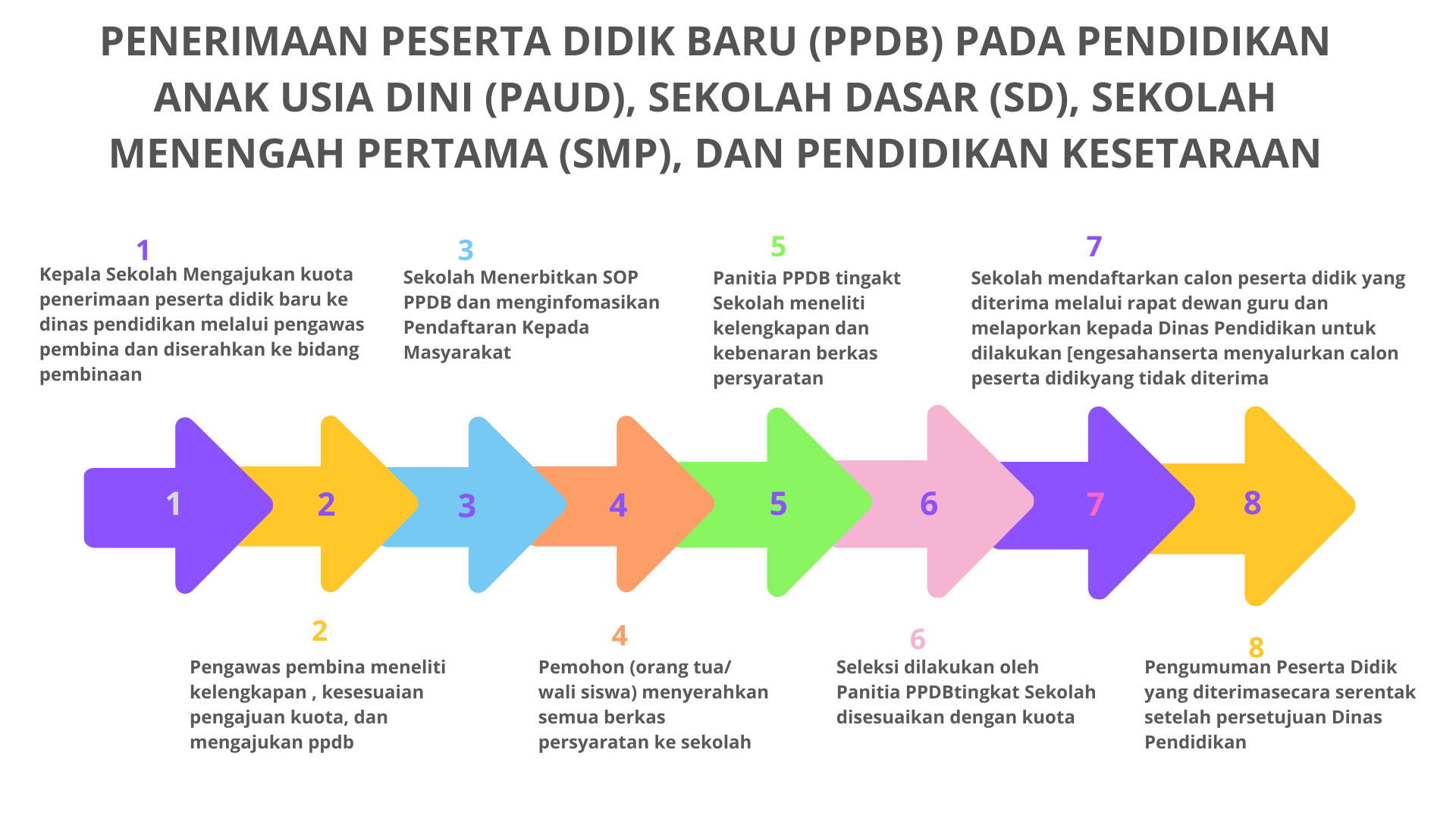 PENERIMAAN PESERTA DIDIK BARU (PPDB) PADA PENDIDIKAN ANAK USIA DINI (PAUD), SEKOLAH DASAR (SD), SEKOLAH MENENGAH PERTAMA (SMP), DAN PENDIDIKAN KESETARAAN

1
Kepala Sekolah Mengajukan kuota penerimaan peserta didik baru ke dinas pendidikan melalui pengawas pembina dan diserahkan ke bidang pembinaan

3
Sekolah Menerbitkan SOP PPDB dan menginfomasikan Pendaftaran Kepada Masyarakat

5
Panitia PPDB tingakt Sekolah meneliti kelengkapan dan kebenaran berkas persyaratan

7
Sekolah mendaftarkan calon peserta didik yang diterima melalui rapat dewan guru dan melaporkan kepada Dinas Pendidikan untuk dilakukan [engesahanserta menyalurkan calon peserta didikyang tidak diterima

1 2 3 4 5 6 7 8

2
Pengawas pembina meneliti kelengkapan , kesesuaian pengajuan kuota, dan mengajukan ppdb

4
Pemohon (orang tua/ wali siswa) menyerahkan semua berkas persyaratan ke sekolah

6
Seleksi dilakukan oleh Panitia PPDBtingkat Sekolah disesuaikan dengan kuota

8
Pengumuman Peserta Didik yang diterimasecara serentak setelah persetujuan Dinas Pendidikan